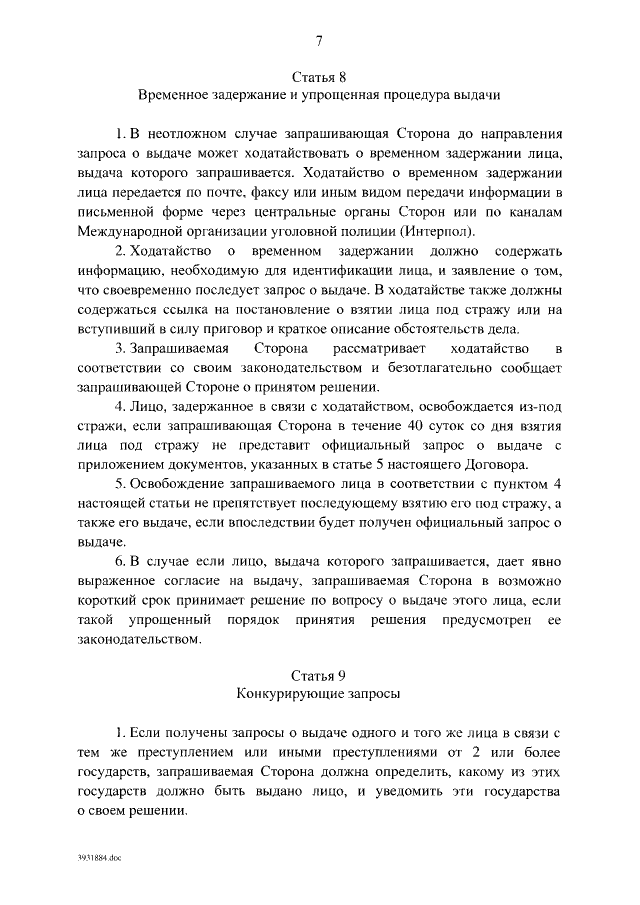 7

Статья 8
Временное задержание и упрощенная процедура выдачи

1. В неотложном случае запрашивающая Сторона до направления запроса о выдаче может ходатайствовать о временном задержании лица, выдача которого запрашивается. Ходатайство о временном задержании лица передается по почте, факсу или иным видом передачи информации в письменной форме через центральные органы Сторон или по каналам Международной организации уголовной полиции (Интерпол).

2. Ходатайство о временном задержании должно содержать информацию, необходимую для идентификации лица, и заявление о том, что своевременно последует запрос о выдаче. В ходатайстве также должны содержаться ссылка на постановление о взятии лица под стражу или на вступивший в силу приговор и краткое описание обстоятельств дела.

3. Запрашиваемая Сторона рассматривает ходатайство в соответствии со своим законодательством и безотлагательно сообщает запрашивающей Стороне о принятом решении.

4. Лицо, задержанное в связи с ходатайством, освобождается из-под стражи, если запрашивающая Сторона в течение 40 суток со дня взятия лица под стражу не представит официальный запрос о выдаче с приложением документов, указанных в статье 5 настоящего Договора.

5. Освобождение запрашиваемого лица в соответствии с пунктом 4 настоящей статьи не препятствует последующему взятию его под стражу, а также его выдаче, если впоследствии будет получен официальный запрос о выдаче.

6. В случае если лицо, выдача которого запрашивается, дает явно выраженное согласие на выдачу, запрашиваемая Сторона в возможно короткий срок принимает решение по вопросу о выдаче этого лица, если такой упрощенный порядок принятия решения предусмотрен ее законодательством.

Статья 9
Конкурирующие запросы

1. Если получены запросы о выдаче одного и того же лица в связи с тем же преступлением или иными преступлениями от 2 или более государств, запрашиваемая Сторона должна определить, какому из этих государств должно быть выдано лицо, и уведомить эти государства о своем решении.

3931884.doc